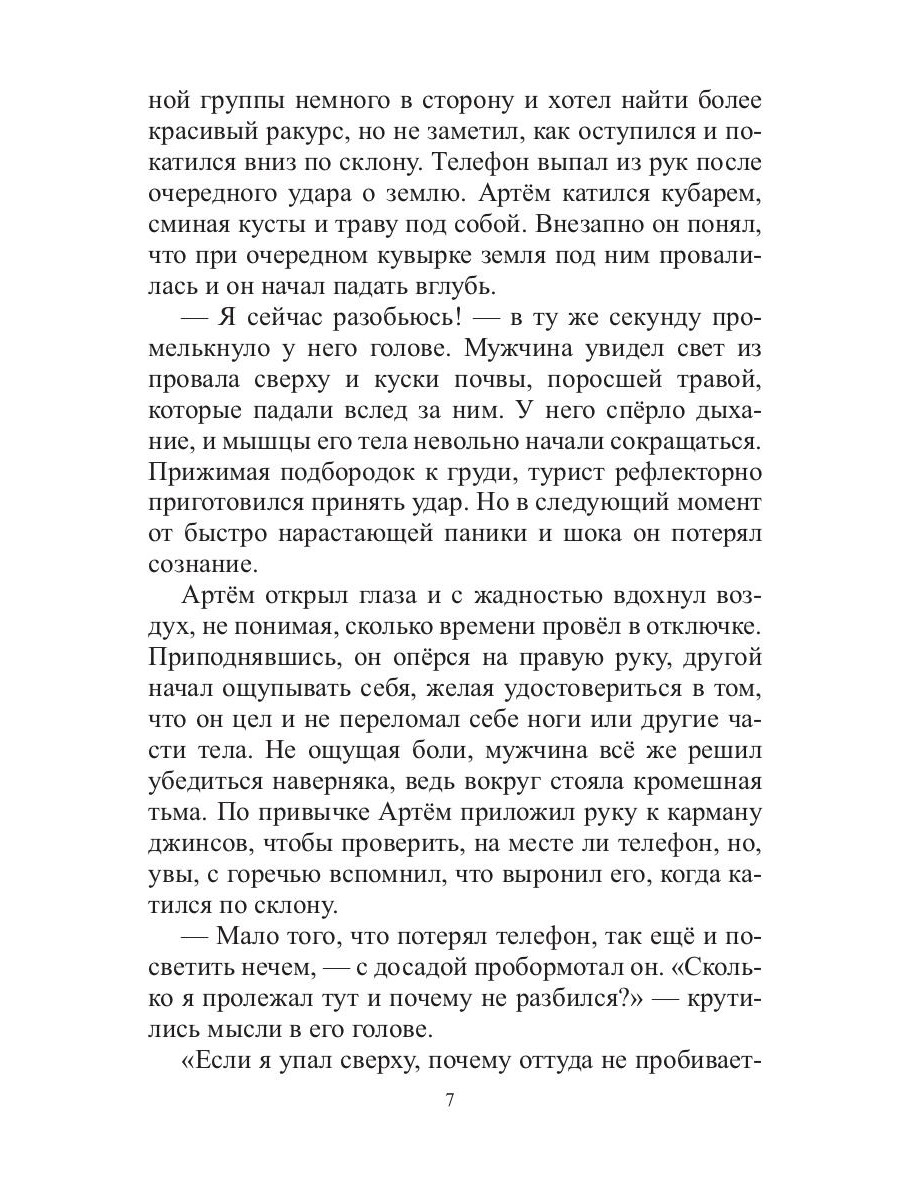 ной группы немного в сторону и хотел найти более красивый ракурс, но не заметил, как оступился и покатился вниз по склону. Телефон выпал из рук после очередного удара о землю. Артём катился кубарем, сминая кусты и траву под собой. Внезапно он понял, что при очередном кувырке земля под ним провалилась и он начал падать вглубь.

— Я сейчас разобьюсь! — в ту же секунду промелькнуло у него голове. Мужчина увидел свет из провала сверху и куски почвы, поросшей травой, которые падали вслед за ним. У него спёрло дыхание, и мышцы его тела невольно начали сокращаться. Прижимая подбородок к груди, турист рефлекторно приготовился принять удар. Но в следующий момент от быстро нарастающей паники и шока он потерял сознание.

Артём открыл глаза и с жадностью вдохнул воздух, не понимая, сколько времени провёл в отключке. Приподнявшись, он опёрся на правую руку, другой начал ощупывать себя, желая удостовериться в том, что он цел и не переломал себе ноги или другие части тела. Не ощущая боли, мужчина всё же решил убедиться наверняка, ведь вокруг стояла кромешная тьма. По привычке Артём приложил руку к карману джинсов, чтобы проверить, на месте ли телефон, но, увы, с горечью вспомнил, что выронил его, когда катился по склону.

— Мало того, что потерял телефон, так ещё и посветить нечем, — с досадой пробормотал он. «Сколько я пролежал тут и почему не разбился?» — крутились мысли в его голове.

«Если я упал сверху, почему оттуда не пробивает-

7